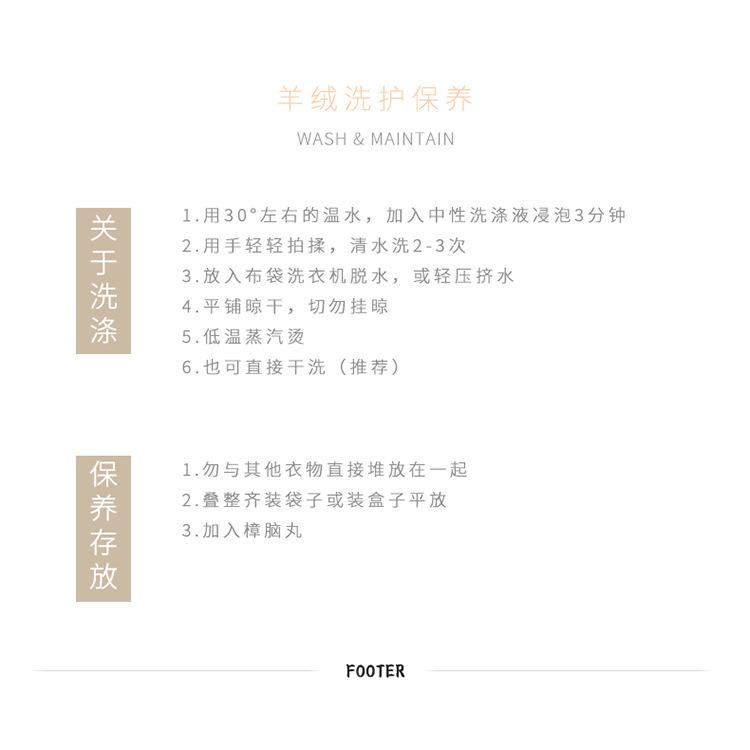 羊绒洗护保养

WASH & MAINTAIN

关于洗涤

1.用30°左右的温水，加入中性洗涤液浸泡3分钟
2.用手轻轻拍揉，清水洗2-3次
3.放入布袋洗衣机脱水，或轻压挤水
4.平铺晾干，切勿挂晾
5.低温蒸汽烫
6.也可直接干洗（推荐）

保养存放

1.勿与其他衣物直接堆放在一起
2.叠整齐装袋子或装盒子平放
3.加入樟脑丸

FOOTER